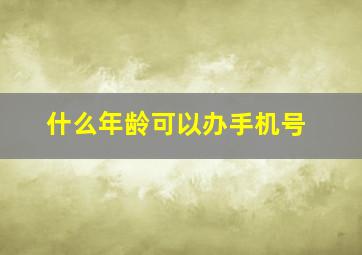 什么年龄可以办手机号